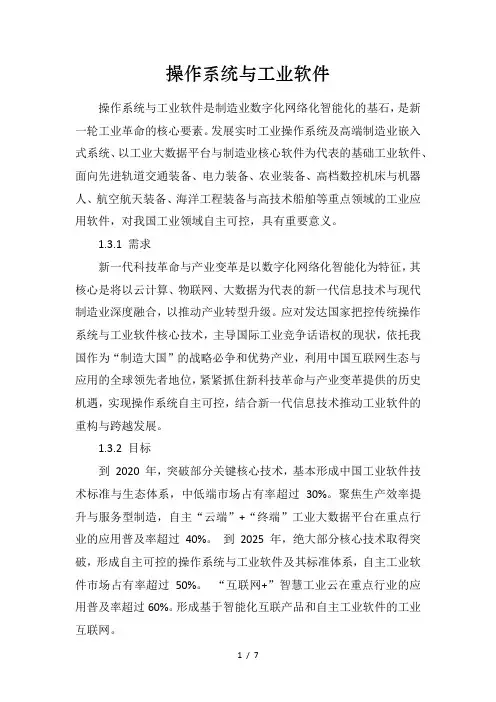 操作系统与工业软件

操作系统与工业软件是制造业数字化网络化智能化的基石，是新一轮工业革命的核心要素。发展实时工业操作系统及高端制造业嵌入式系统、以工业大数据平台与制造业核心软件为代表的基础工业软件、面向先进轨道交通装备、电力装备、农业装备、高档数控机床与机器人、航空航天装备、海洋工程装备与高技术船舶等重点领域的工业应用软件，对我国工业领域自主可控，具有重要意义。

1.3.1 需求

新一代科技革命与产业变革是以数字化网络化智能化为特征，其核心是将以云计算、物联网、大数据为代表的新一代信息技术与现代制造业深度融合，以推动产业转型升级。应对发达国家把控传统操作系统与工业软件核心技术，主导国际工业竞争话语权的现状，依托我国作为“制造大国”的战略必争和优势产业，利用中国互联网生态与应用的全球领先者地位，紧紧抓住新科技革命与产业变革提供的历史机遇，实现操作系统自主可控，结合新一代信息技术推动工业软件的重构与跨越发展。

1.3.2 目标

到 2020 年，突破部分关键核心技术，基本形成中国工业软件技术标准与生态体系，中低端市场占有率超过 30%。聚焦生产效率提升与服务型制造，自主“云端”+“终端”工业大数据平台在重点行业的应用普及率超过 40%。 到 2025 年，绝大部分核心技术取得突破，形成自主可控的操作系统与工业软件及其标准体系，自主工业软件市场占有率超过 50%。 “互联网+”智慧工业云在重点行业的应用普及率超过 60%。形成基于智能化互联产品和自主工业软件的工业互联网。

1 / 7